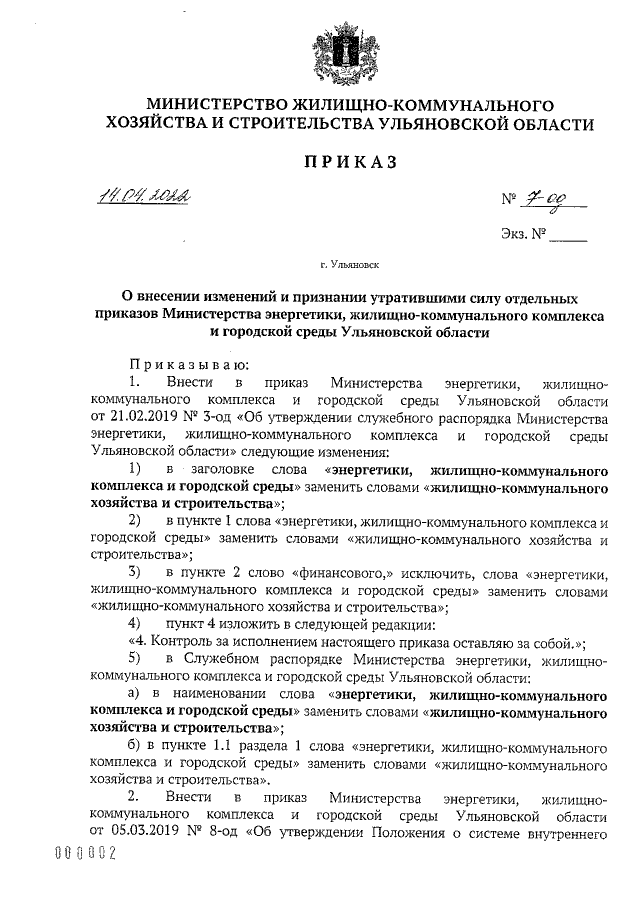 МИНИСТЕРСТВО ЖИЛИЩНО-КОММУНАЛЬНОГО ХОЗЯЙСТВА И СТРОИТЕЛЬСТВА УЛЬЯНОВСКОЙ ОБЛАСТИ

ПРИКАЗ

14.04.2022

№ 7-од

Экз. № _____

г. Ульяновск

О внесении изменений и признании утратившими силу отдельных приказов Министерства энергетики, жилищно-коммунального комплекса и городской среды Ульяновской области

Приказываю:

1. Внести в приказ Министерства энергетики, жилищно-коммунального комплекса и городской среды Ульяновской области от 21.02.2019 № 3-од «Об утверждении служебного распорядка Министерства энергетики, жилищно-коммунального комплекса и городской среды Ульяновской области» следующие изменения:

1) в заголовке слова «энергетики, жилищно-коммунального комплекса и городской среды» заменить словами «жилищно-коммунального хозяйства и строительства»;

2) в пункте 1 слова «энергетики, жилищно-коммунального комплекса и городской среды» заменить словами «жилищно-коммунального хозяйства и строительства»;

3) в пункте 2 слово «финансового,» исключить, слова «энергетики, жилищно-коммунального комплекса и городской среды» заменить словами «жилищно-коммунального хозяйства и строительства»;

4) пункт 4 изложить в следующей редакции:

«4. Контроль за исполнением настоящего приказа оставляю за собой.»;

5) в Служебном распорядке Министерства энергетики, жилищно-коммунального комплекса и городской среды Ульяновской области:

а) в наименовании слова «энергетики, жилищно-коммунального комплекса и городской среды» заменить словами «жилищно-коммунального хозяйства и строительства»;

б) в пункте 1.1 раздела 1 слова «энергетики, жилищно-коммунального комплекса и городской среды» заменить словами «жилищно-коммунального хозяйства и строительства».

2. Внести в приказ Министерства энергетики, жилищно-коммунального комплекса и городской среды Ульяновской области от 05.03.2019 № 8-од «Об утверждении Положения о системе внутреннего

000002